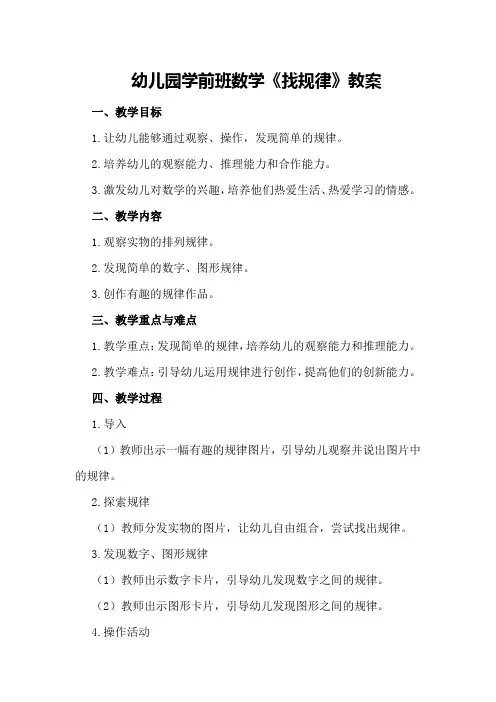 幼儿园学前班数学《找规律》教案

一、教学目标

1.让幼儿能够通过观察、操作，发现简单的规律。

2.培养幼儿的观察能力、推理能力和合作能力。

3.激发幼儿对数学的兴趣，培养他们热爱生活、热爱学习的情感。

二、教学内容

1.观察实物的排列规律。

2.发现简单的数字、图形规律。

3.创作有趣的规律作品。

三、教学重点与难点

1.教学重点：发现简单的规律，培养幼儿的观察能力和推理能力。

2.教学难点：引导幼儿运用规律进行创作，提高他们的创新能力。

四、教学过程

1.导入

（1）教师出示一幅有趣的规律图片，引导幼儿观察并说出图片中的规律。

2.探索规律

（1）教师分发实物的图片，让幼儿自由组合，尝试找出规律。

3.发现数字、图形规律

（1）教师出示数字卡片，引导幼儿发现数字之间的规律。

（2）教师出示图形卡片，引导幼儿发现图形之间的规律。

4.操作活动